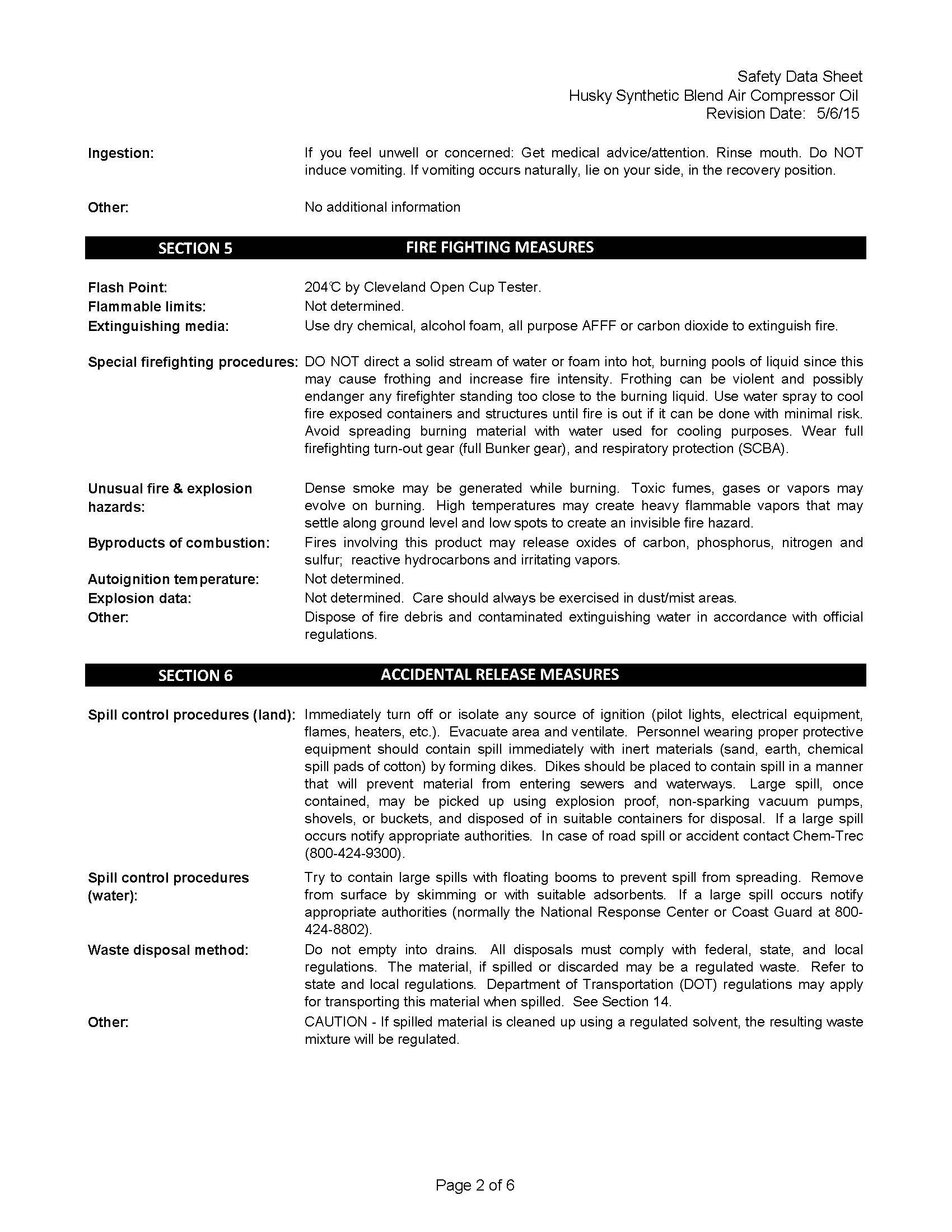 Safety Data Sheet
Husky Synthetic Blend Air Compressor Oil
Revision Date: 5/6/15

Ingestion: If you feel unwell or concerned: Get medical advice/attention. Rinse mouth. Do NOT induce vomiting. If vomiting occurs naturally, lie on your side, in the recovery position.

Other: No additional information

SECTION 5 FIRE FIGHTING MEASURES

Flash Point: 204℃ by Cleveland Open Cup Tester.
Flammable limits: Not determined.
Extinguishing media: Use dry chemical, alcohol foam, all purpose AFFF or carbon dioxide to extinguish fire.

Special firefighting procedures: DO NOT direct a solid stream of water or foam into hot, burning pools of liquid since this may cause frothing and increase fire intensity. Frothing can be violent and possibly endanger any firefighter standing too close to the burning liquid. Use water spray to cool fire exposed containers and structures until fire is out if it can be done with minimal risk. Avoid spreading burning material with water used for cooling purposes. Wear full firefighting turn-out gear (full Bunker gear), and respiratory protection (SCBA).

Unusual fire & explosion hazards: Dense smoke may be generated while burning. Toxic fumes, gases or vapors may evolve on burning. High temperatures may create heavy flammable vapors that may settle along ground level and low spots to create an invisible fire hazard.
Byproducts of combustion: Fires involving this product may release oxides of carbon, phosphorus, nitrogen and sulfur; reactive hydrocarbons and irritating vapors.
Autoignition temperature: Not determined.
Explosion data: Not determined. Care should always be exercised in dust/mist areas.
Other: Dispose of fire debris and contaminated extinguishing water in accordance with official regulations.

SECTION 6 ACCIDENTAL RELEASE MEASURES

Spill control procedures (land): Immediately turn off or isolate any source of ignition (pilot lights, electrical equipment, flames, heaters, etc.). Evacuate area and ventilate. Personnel wearing proper protective equipment should contain spill immediately with inert materials (sand, earth, chemical spill pads of cotton) by forming dikes. Dikes should be placed to contain spill in a manner that will prevent material from entering sewers and waterways. Large spill, once contained, may be picked up using explosion proof, non-sparking vacuum pumps, shovels, or buckets, and disposed of in suitable containers for disposal. If a large spill occurs notify appropriate authorities. In case of road spill or accident contact Chem-Trec (800-424-9300).
Spill control procedures (water): Try to contain large spills with floating booms to prevent spill from spreading. Remove from surface by skimming or with suitable adsorbents. If a large spill occurs notify appropriate authorities (normally the National Response Center or Coast Guard at 800-424-8802).
Waste disposal method: Do not empty into drains. All disposals must comply with federal, state, and local regulations. The material, if spilled or discarded may be a regulated waste. Refer to state and local regulations. Department of Transportation (DOT) regulations may apply for transporting this material when spilled. See Section 14.
Other: CAUTION - If spilled material is cleaned up using a regulated solvent, the resulting waste mixture will be regulated.

Page 2 of 6